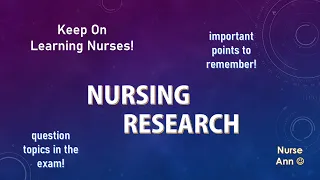 Keep On Learning Nurses!

important points to remember!

NURSING RESEARCH

question topics in the exam!

Nurse Ann ☺